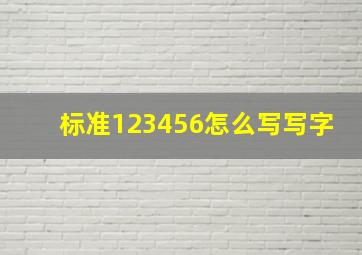 标准123456怎么写写字